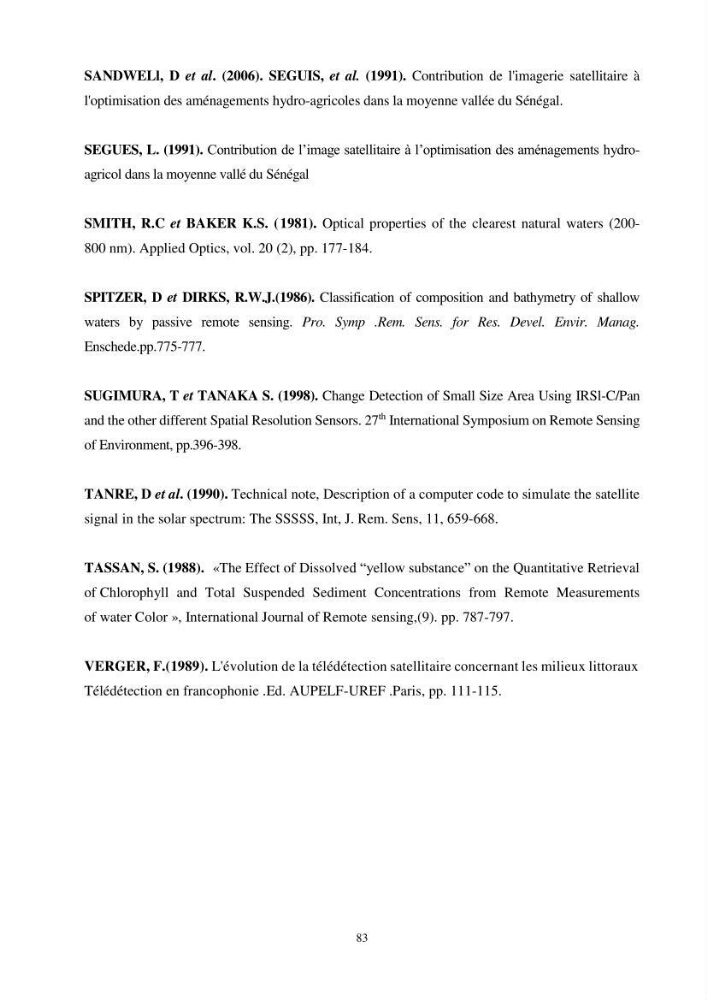 SANDWELl, D et al. (2006). SEGUIS, et al. (1991). Contribution de l'imagerie satellitaire à l'optimisation des aménagements hydro-agricoles dans la moyenne vallée du Sénégal.

SEGUES, L. (1991). Contribution de l'image satellitaire à l'optimisation des aménagements hydro-agricol dans la moyenne vallé du Sénégal

SMITH, R.C et BAKER K.S. (1981). Optical properties of the clearest natural waters (200-800 nm). Applied Optics, vol. 20 (2), pp. 177-184.

SPITZER, D et DIRKS, R.W.J.(1986). Classification of composition and bathymetry of shallow waters by passive remote sensing. Pro. Symp .Rem. Sens. for Res. Devel. Envir. Manag. Enschede.pp.775-777.

SUGIMURA, T et TANAKA S. (1998). Change Detection of Small Size Area Using IRSl-C/Pan and the other different Spatial Resolution Sensors. 27$^{th}$ International Symposium on Remote Sensing of Environment, pp.396-398.

TANRE, D et al. (1990). Technical note, Description of a computer code to simulate the satellite signal in the solar spectrum: The SSSSS, Int, J. Rem. Sens, 11, 659-668.

TASSAN, S. (1988). «The Effect of Dissolved "yellow substance" on the Quantitative Retrieval of Chlorophyll and Total Suspended Sediment Concentrations from Remote Measurements of water Color », International Journal of Remote sensing,(9). pp. 787-797.

VERGER, F.(1989). L'évolution de la télédétection satellitaire concernant les milieux littoraux Télédétection en francophonie .Ed. AUPELF-UREF .Paris, pp. 111-115.

83